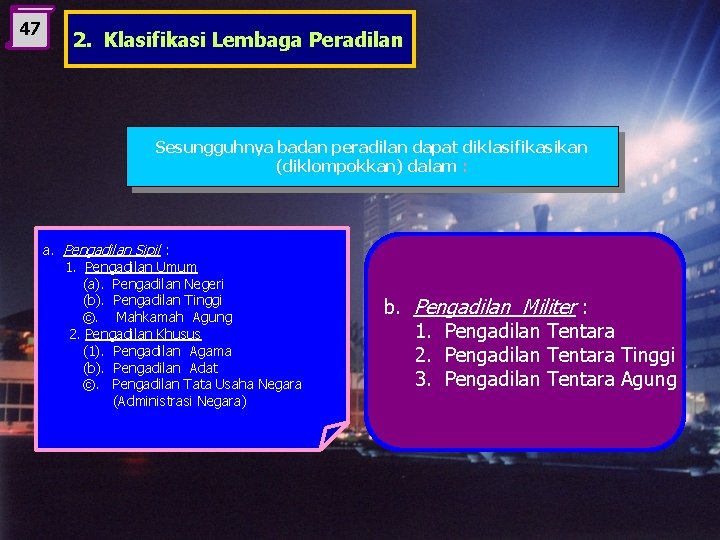 47

2. Klasifikasi Lembaga Peradilan

Sesungguhnya badan peradilan dapat diklasifikasikan (diklompokkan) dalam :

a. Pengadilan Sipil :
1. Pengadilan Umum
(a). Pengadilan Negeri
(b). Pengadilan Tinggi
©. Mahkamah Agung
2. Pengadilan Khusus
(1). Pengadilan Agama
(b). Pengadilan Adat
©. Pengadilan Tata Usaha Negara (Administrasi Negara)

b. Pengadilan Militer :
1. Pengadilan Tentara
2. Pengadilan Tentara Tinggi
3. Pengadilan Tentara Agung